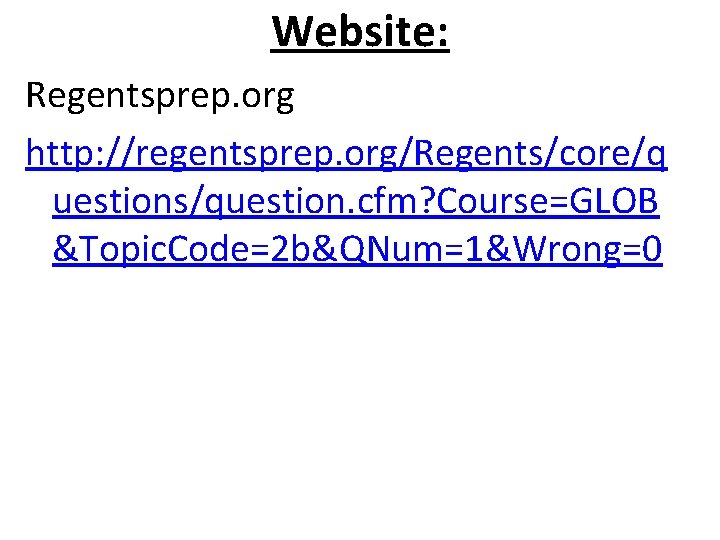 Website:

Regentsprep.org

http://regentsprep.org/Regents/core/questions/question.cfm?Course=GLOB&TopicCode=2b&QNum=1&Wrong=0